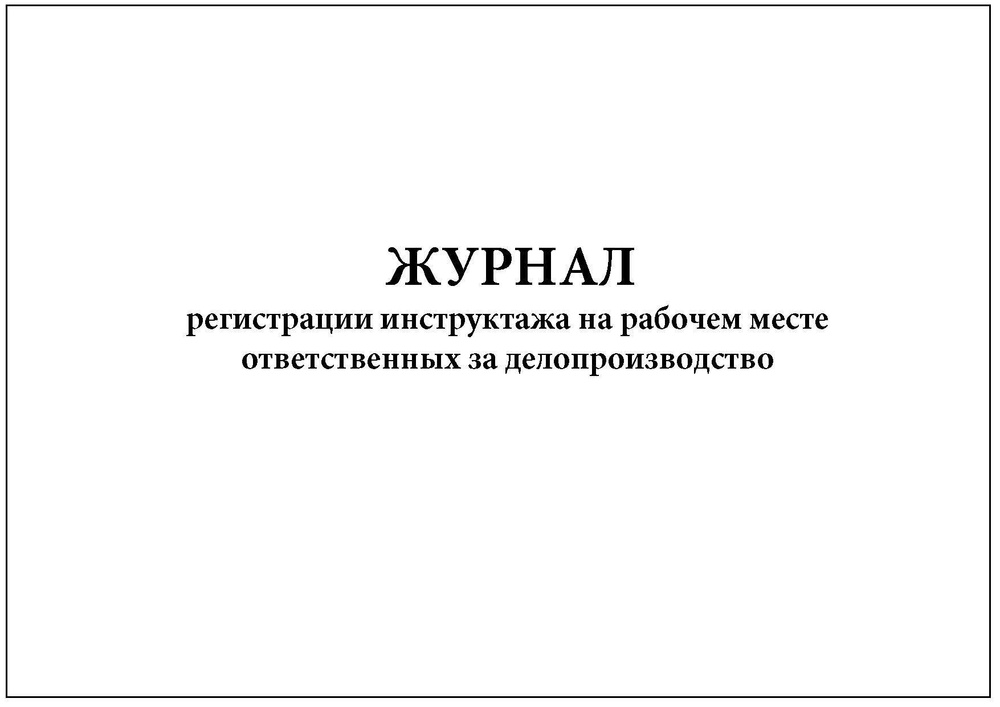 ЖУРНАЛ
регистрации инструктажа на рабочем месте ответственных за делопроизводство